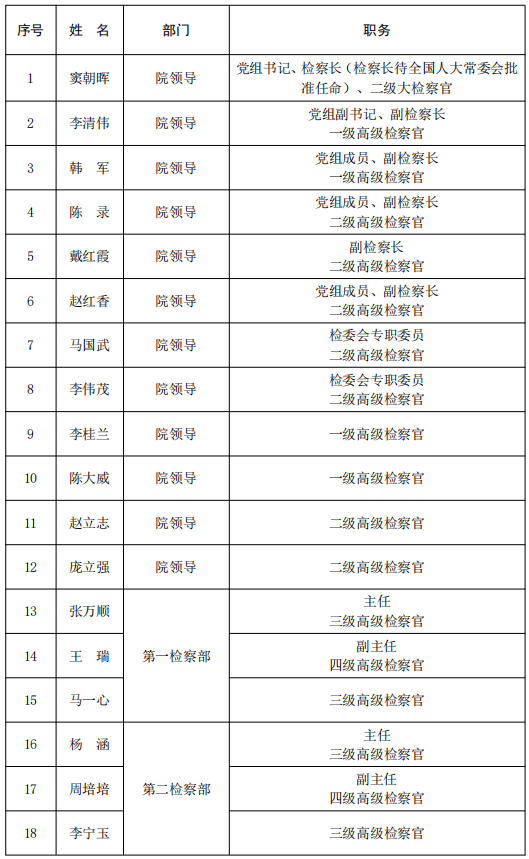 | 序号 | 姓 名 | 部门 | 职务 |
|---|---|---|---|
| 1 | 窦朝晖 | 院领导 | 党组书记、检察长（检察长待全国人大常委会批准任命）、二级大检察官 |
| 2 | 李清伟 | 院领导 | 党组副书记、副检察长 一级高级检察官 |
| 3 | 韩 军 | 院领导 | 党组成员、副检察长 一级高级检察官 |
| 4 | 陈 录 | 院领导 | 党组成员、副检察长 二级高级检察官 |
| 5 | 戴红霞 | 院领导 | 副检察长 二级高级检察官 |
| 6 | 赵红香 | 院领导 | 党组成员、副检察长 二级高级检察官 |
| 7 | 马国武 | 院领导 | 检委会专职委员 二级高级检察官 |
| 8 | 李伟茂 | 院领导 | 检委会专职委员 二级高级检察官 |
| 9 | 李桂兰 | 院领导 | 一级高级检察官 |
| 10 | 陈大威 | 院领导 | 一级高级检察官 |
| 11 | 赵立志 | 院领导 | 二级高级检察官 |
| 12 | 庞立强 | 院领导 | 二级高级检察官 |
| 13 | 张万顺 | 第一检察部 | 主任 三级高级检察官 |
| 14 | 王 瑞 | 第一检察部 | 副主任 四级高级检察官 |
| 15 | 马一心 | 第一检察部 | 三级高级检察官 |
| 16 | 杨 涵 | 第二检察部 | 主任 三级高级检察官 |
| 17 | 周培培 | 第二检察部 | 副主任 四级高级检察官 |
| 18 | 李宁玉 | 第二检察部 | 三级高级检察官 |